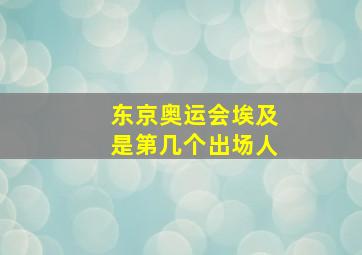 东京奥运会埃及是第几个出场人